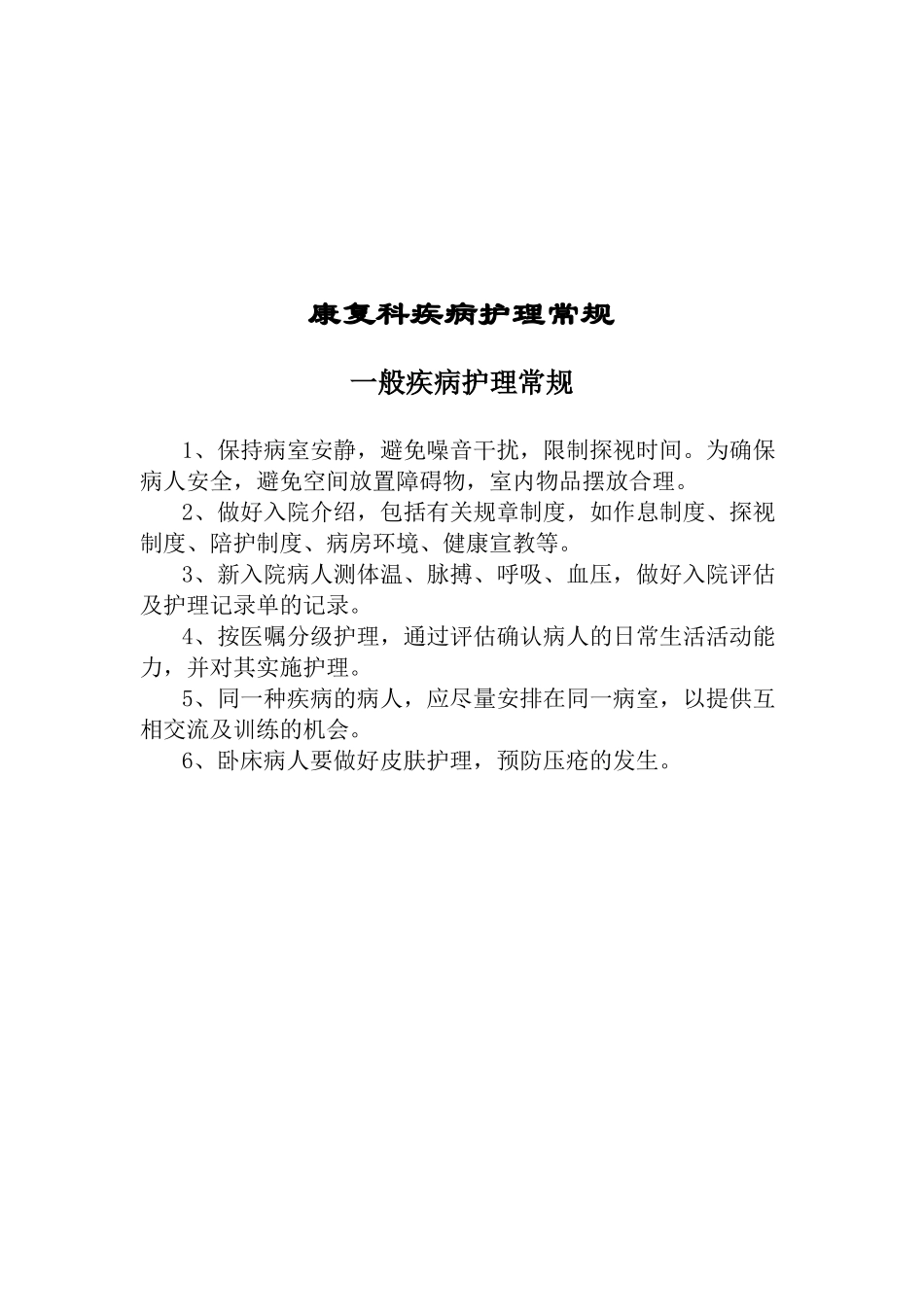 康复科疾病护理常规

一般疾病护理常规

1、保持病室安静，避免噪音干扰，限制探视时间。为确保病人安全，避免空间放置障碍物，室内物品摆放合理。

2、做好入院介绍，包括有关规章制度，如作息制度、探视制度、陪护制度、病房环境、健康宣教等。

3、新入院病人测体温、脉搏、呼吸、血压，做好入院评估及护理记录单的记录。

4、按医嘱分级护理，通过评估确认病人的日常生活活动能力，并对其实施护理。

5、同一种疾病的病人，应尽量安排在同一病室，以提供互相交流及训练的机会。

6、卧床病人要做好皮肤护理，预防压疮的发生。